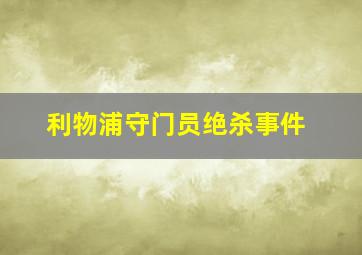 利物浦守门员绝杀事件